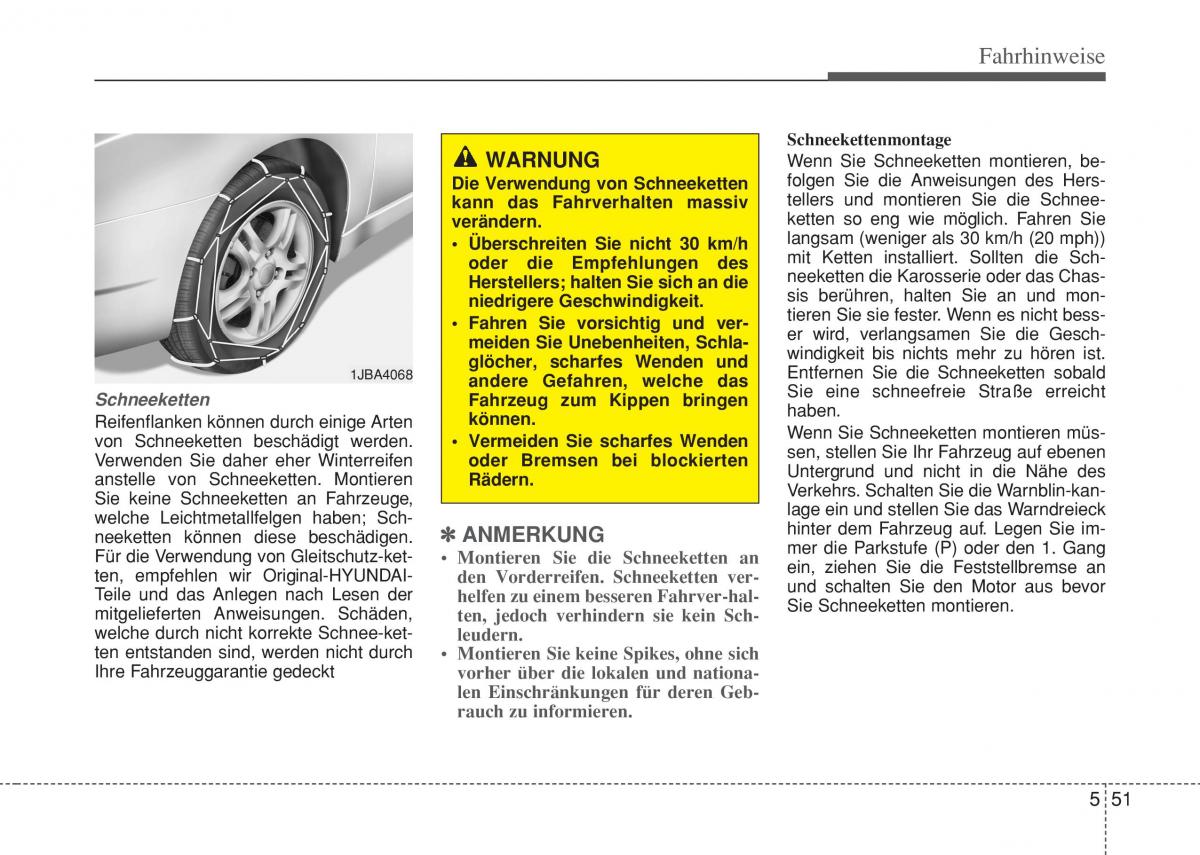 Fahrhinweise

1JBA4068

Schneeketten

Reifenflanken können durch einige Arten von Schneeketten beschädigt werden. Verwenden Sie daher eher Winterreifen anstelle von Schneeketten. Montieren Sie keine Schneeketten an Fahrzeuge, welche Leichtmetallfelgen haben; Schneeketten können diese beschädigen. Für die Verwendung von Gleitschutz-ketten, empfehlen wir Original-HYUNDAI-Teile und das Anlegen nach Lesen der mitgelieferten Anweisungen. Schäden, welche durch nicht korrekte Schnee-ketten entstanden sind, werden nicht durch Ihre Fahrzeuggarantie gedeckt

WARNUNG

Die Verwendung von Schneeketten kann das Fahrverhalten massiv verändern.

• Überschreiten Sie nicht 30 km/h oder die Empfehlungen des Herstellers; halten Sie sich an die niedrigere Geschwindigkeit.

• Fahren Sie vorsichtig und vermeiden Sie Unebenheiten, Schlaglöcher, scharfes Wenden und andere Gefahren, welche das Fahrzeug zum Kippen bringen können.

• Vermeiden Sie scharfes Wenden oder Bremsen bei blockierten Rädern.

✽ ANMERKUNG

• Montieren Sie die Schneeketten an den Vorderreifen. Schneeketten verhelfen zu einem besseren Fahrver-halten, jedoch verhindern sie kein Schleudern.

• Montieren Sie keine Spikes, ohne sich vorher über die lokalen und nationalen Einschränkungen für deren Gebrauch zu informieren.

Schneekettenmontage

Wenn Sie Schneeketten montieren, befolgen Sie die Anweisungen des Herstellers und montieren Sie die Schneeketten so eng wie möglich. Fahren Sie langsam (weniger als 30 km/h (20 mph)) mit Ketten installiert. Sollten die Schneeketten die Karosserie oder das Chassis berühren, halten Sie an und montieren Sie sie fester. Wenn es nicht besser wird, verlangsamen Sie die Geschwindigkeit bis nichts mehr zu hören ist. Entfernen Sie die Schneeketten sobald Sie eine schneefreie Straße erreicht haben.

Wenn Sie Schneeketten montieren müssen, stellen Sie Ihr Fahrzeug auf ebenen Untergrund und nicht in die Nähe des Verkehrs. Schalten Sie die Warnblin-kanlage ein und stellen Sie das Warndreieck hinter dem Fahrzeug auf. Legen Sie immer die Parkstufe (P) oder den 1. Gang ein, ziehen Sie die Feststellbremse an und schalten Sie den Motor aus bevor Sie Schneeketten montieren.

5 51